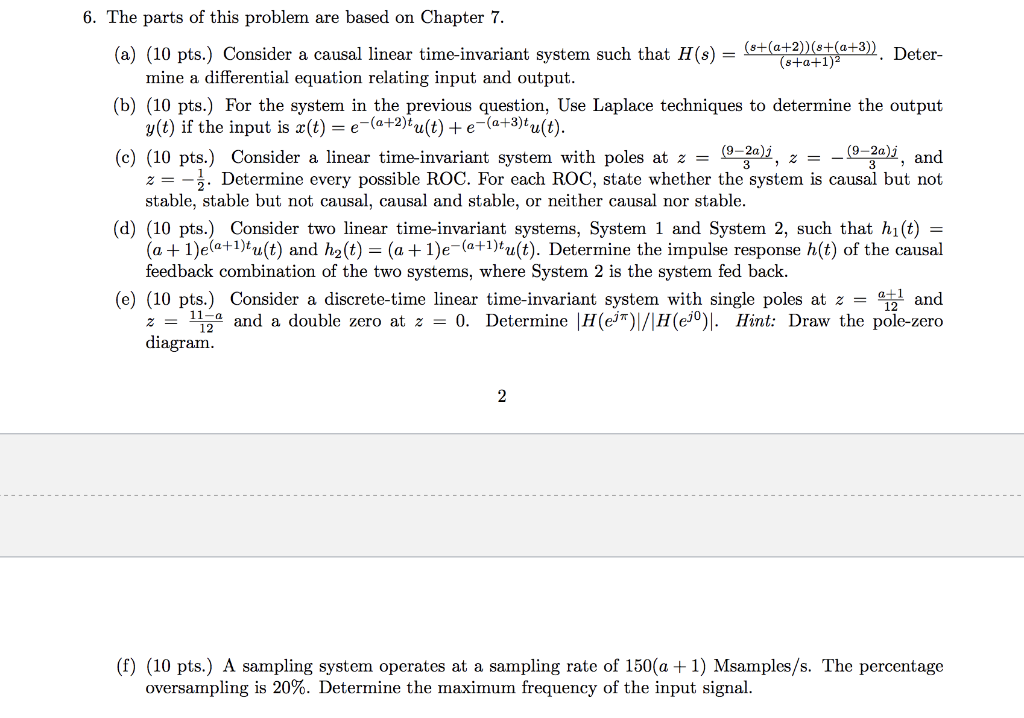 6. The parts of this problem are based on Chapter 7.

(a) (10 pts.) Consider a causal linear time-invariant system such that $H(s) = \frac{(s+(a+2))(s+(a+3))}{(s+a+1)^2}$. Determine a differential equation relating input and output.

(b) (10 pts.) For the system in the previous question, Use Laplace techniques to determine the output $y(t)$ if the input is $x(t) = e^{-(a+2)t}u(t) + e^{-(a+3)t}u(t)$.

(c) (10 pts.) Consider a linear time-invariant system with poles at $z = \frac{(9-2a)j}{3}$, $z = -\frac{(9-2a)j}{3}$, and $z = -\frac{1}{2}$. Determine every possible ROC. For each ROC, state whether the system is causal but not stable, stable but not causal, causal and stable, or neither causal nor stable.

(d) (10 pts.) Consider two linear time-invariant systems, System 1 and System 2, such that $h_1(t) = (a+1)e^{(a+1)t}u(t)$ and $h_2(t) = (a+1)e^{-(a+1)t}u(t)$. Determine the impulse response $h(t)$ of the causal feedback combination of the two systems, where System 2 is the system fed back.

(e) (10 pts.) Consider a discrete-time linear time-invariant system with single poles at $z = \frac{a+1}{12}$ and $z = \frac{11-a}{12}$ and a double zero at $z = 0$. Determine $|H(e^{j\pi})|/|H(e^{j0})|$. Hint: Draw the pole-zero diagram.

2

(f) (10 pts.) A sampling system operates at a sampling rate of $150(a+1)$ Msamples/s. The percentage oversampling is 20%. Determine the maximum frequency of the input signal.